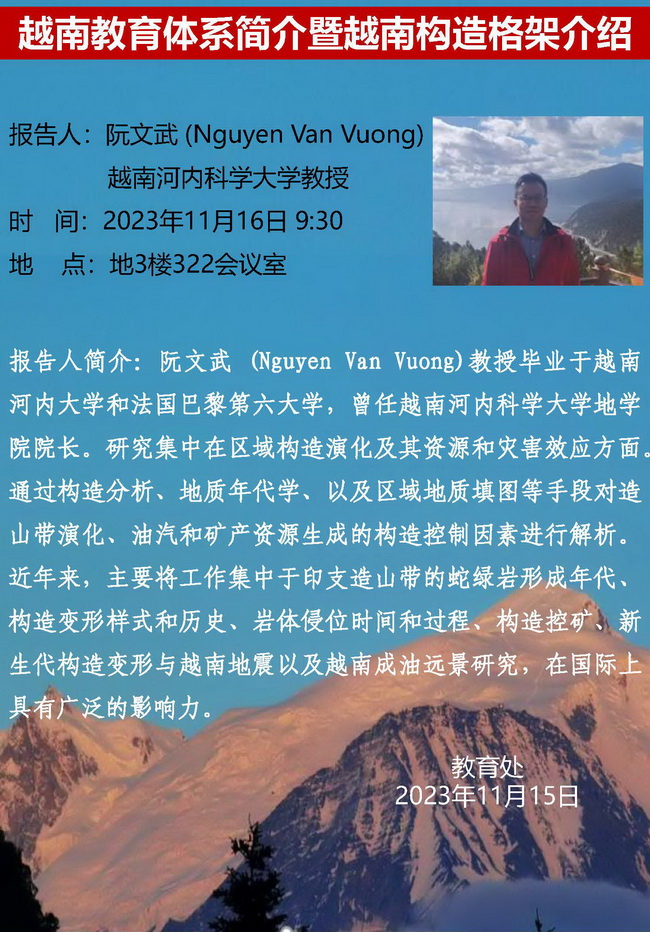 越南教育体系简介暨越南构造格架介绍

报告人：阮文武 (Nguyen Van Vuong)
越南河内科学大学教授
时 间：2023年11月16日 9:30
地 点：地3楼322会议室

报告人简介：阮文武 (Nguyen Van Vuong)教授毕业于越南河内大学和法国巴黎第六大学，曾任越南河内科学大学地学院院长。研究集中在区域构造演化及其资源和灾害效应方面。通过构造分析、地质年代学、以及区域地质填图等手段对造山带演化、油汽和矿产资源生成的构造控制因素进行解析。近年来，主要将工作集中于印支造山带的蛇绿岩形成年代、构造变形样式和历史、岩体侵位时间和过程、构造控矿、新生代构造变形与越南地震以及越南成油远景研究，在国际上具有广泛的影响力。

教育处
2023年11月15日